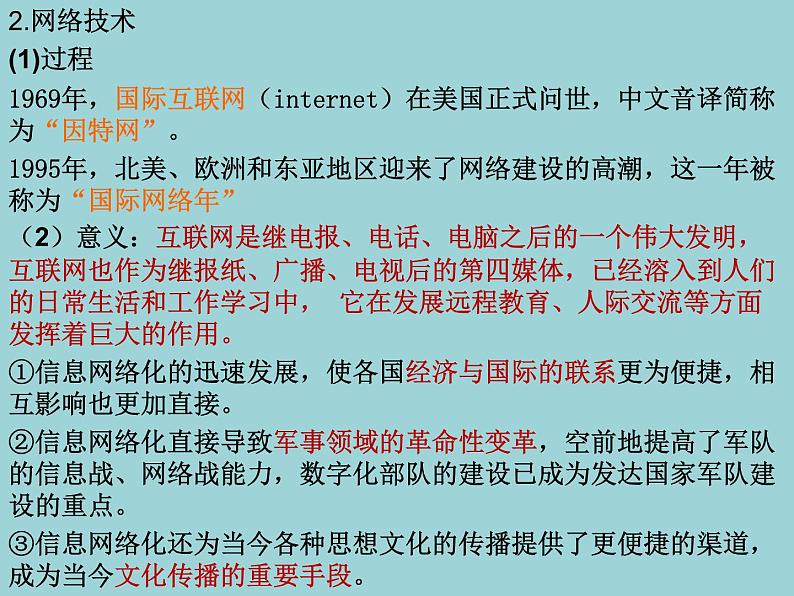 2.网络技术

(1)过程

1969年，国际互联网（internet）在美国正式问世，中文音译简称为“因特网”。

1995年，北美、欧洲和东亚地区迎来了网络建设的高潮，这一年被称为“国际网络年”

（2）意义：互联网是继电报、电话、电脑之后的一个伟大发明，互联网也作为继报纸、广播、电视后的第四媒体，已经溶入到人们的日常生活和工作学习中， 它在发展远程教育、人际交流等方面发挥着巨大的作用。

①信息网络化的迅速发展，使各国经济与国际的联系更为便捷，相互影响也更加直接。

②信息网络化直接导致军事领域的革命性变革，空前地提高了军队的信息战、网络战能力，数字化部队的建设已成为发达国家军队建设的重点。

③信息网络化还为当今各种思想文化的传播提供了更便捷的渠道，成为当今文化传播的重要手段。